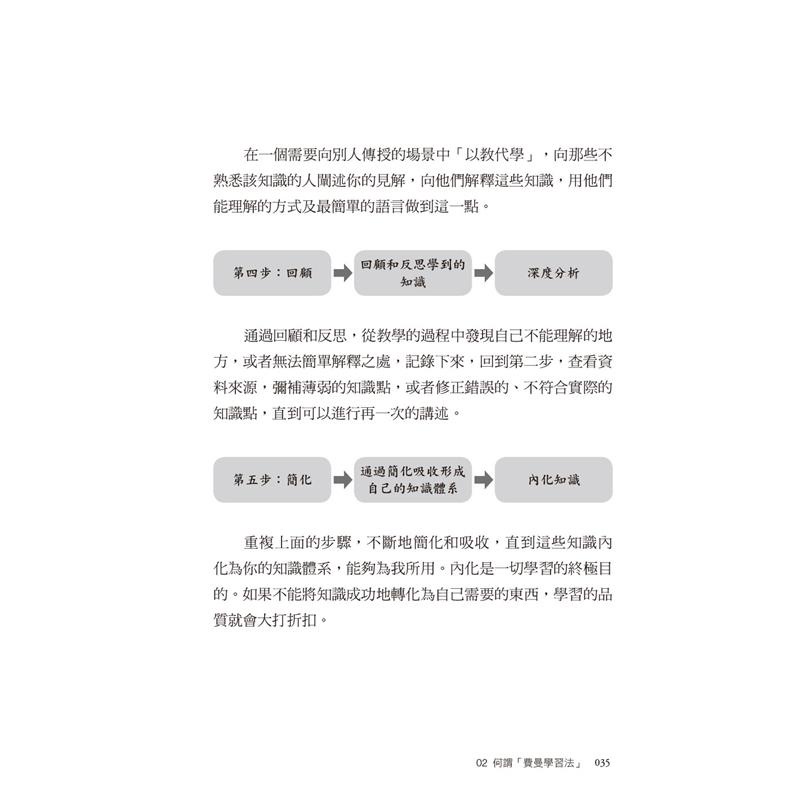 在一個需要向別人傳授的場景中「以教代學」，向那些不熟悉該知識的人闡述你的見解，向他們解釋這些知識，用他們能理解的方式及最簡單的語言做到這一點。

第四步：回顧

回顧和反思學到的知識

深度分析

通過回顧和反思，從教學的過程中發現自己不能理解的地方，或者無法簡單解釋之處，記錄下來，回到第二步，查看資料來源，彌補薄弱的知識點，或者修正錯誤的、不符合實際的知識點，直到可以進行再一次的講述。

第五步：簡化

通過簡化吸收形成自己的知識體系

內化知識

重複上面的步驟，不斷地簡化和吸收，直到這些知識內化為你的知識體系，能夠為我所用。內化是一切學習的終極目的。如果不能將知識成功地轉化為自己需要的東西，學習的品質就會大打折扣。

02 何謂「費曼學習法」 035